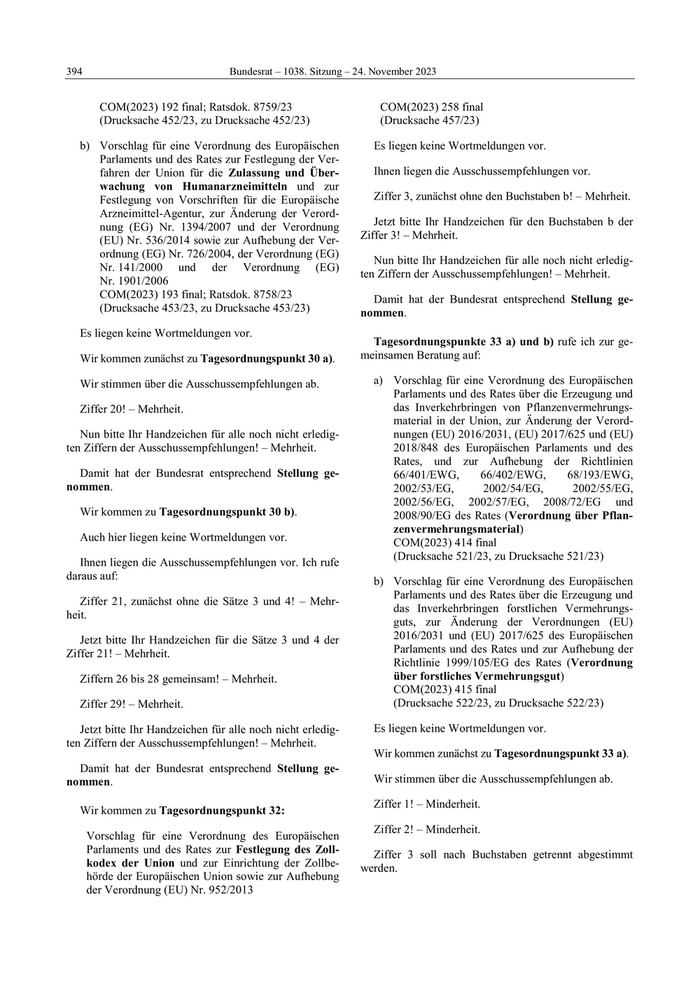 394 Bundesrat – 1038. Sitzung – 24. November 2023

COM(2023) 192 final; Ratsdok. 8759/23
(Drucksache 452/23, zu Drucksache 452/23)

b) Vorschlag für eine Verordnung des Europäischen Parlaments und des Rates zur Festlegung der Verfahren der Union für die Zulassung und Überwachung von Humanarzneimitteln und zur Festlegung von Vorschriften für die Europäische Arzneimittel-Agentur, zur Änderung der Verordnung (EG) Nr. 1394/2007 und der Verordnung (EU) Nr. 536/2014 sowie zur Aufhebung der Verordnung (EG) Nr. 726/2004, der Verordnung (EG) Nr. 141/2000 und der Verordnung (EG) Nr. 1901/2006
COM(2023) 193 final; Ratsdok. 8758/23
(Drucksache 453/23, zu Drucksache 453/23)

Es liegen keine Wortmeldungen vor.

Wir kommen zunächst zu Tagesordnungspunkt 30 a).

Wir stimmen über die Ausschussempfehlungen ab.

Ziffer 20! – Mehrheit.

Nun bitte Ihr Handzeichen für alle noch nicht erledigten Ziffern der Ausschussempfehlungen! – Mehrheit.

Damit hat der Bundesrat entsprechend Stellung genommen.

Wir kommen zu Tagesordnungspunkt 30 b).

Auch hier liegen keine Wortmeldungen vor.

Ihnen liegen die Ausschussempfehlungen vor. Ich rufe daraus auf:

Ziffer 21, zunächst ohne die Sätze 3 und 4! – Mehrheit.

Jetzt bitte Ihr Handzeichen für die Sätze 3 und 4 der Ziffer 21! – Mehrheit.

Ziffern 26 bis 28 gemeinsam! – Mehrheit.

Ziffer 29! – Mehrheit.

Jetzt bitte Ihr Handzeichen für alle noch nicht erledigten Ziffern der Ausschussempfehlungen! – Mehrheit.

Damit hat der Bundesrat entsprechend Stellung genommen.

Wir kommen zu Tagesordnungspunkt 32:

Vorschlag für eine Verordnung des Europäischen Parlaments und des Rates zur Festlegung des Zollkodex der Union und zur Einrichtung der Zollbehörde der Europäischen Union sowie zur Aufhebung der Verordnung (EU) Nr. 952/2013

COM(2023) 258 final
(Drucksache 457/23)

Es liegen keine Wortmeldungen vor.

Ihnen liegen die Ausschussempfehlungen vor.

Ziffer 3, zunächst ohne den Buchstaben b! – Mehrheit.

Jetzt bitte Ihr Handzeichen für den Buchstaben b der Ziffer 3! – Mehrheit.

Nun bitte Ihr Handzeichen für alle noch nicht erledigten Ziffern der Ausschussempfehlungen! – Mehrheit.

Damit hat der Bundesrat entsprechend Stellung genommen.

Tagesordnungspunkte 33 a) und b) rufe ich zur gemeinsamen Beratung auf:

a) Vorschlag für eine Verordnung des Europäischen Parlaments und des Rates über die Erzeugung und das Inverkehrbringen von Pflanzenvermehrungsmaterial in der Union, zur Änderung der Verordnungen (EU) 2016/2031, (EU) 2017/625 und (EU) 2018/848 des Europäischen Parlaments und des Rates, und zur Aufhebung der Richtlinien 66/401/EWG, 66/402/EWG, 68/193/EWG, 2002/53/EG, 2002/54/EG, 2002/55/EG, 2002/56/EG, 2002/57/EG, 2008/72/EG und 2008/90/EG des Rates (Verordnung über Pflanzenvermehrungsmaterial)
COM(2023) 414 final
(Drucksache 521/23, zu Drucksache 521/23)

b) Vorschlag für eine Verordnung des Europäischen Parlaments und des Rates über die Erzeugung und das Inverkehrbringen forstlichen Vermehrungsguts, zur Änderung der Verordnungen (EU) 2016/2031 und (EU) 2017/625 des Europäischen Parlaments und des Rates und zur Aufhebung der Richtlinie 1999/105/EG des Rates (Verordnung über forstliches Vermehrungsgut)
COM(2023) 415 final
(Drucksache 522/23, zu Drucksache 522/23)

Es liegen keine Wortmeldungen vor.

Wir kommen zunächst zu Tagesordnungspunkt 33 a).

Wir stimmen über die Ausschussempfehlungen ab.

Ziffer 1! – Minderheit.

Ziffer 2! – Minderheit.

Ziffer 3 soll nach Buchstaben getrennt abgestimmt werden.